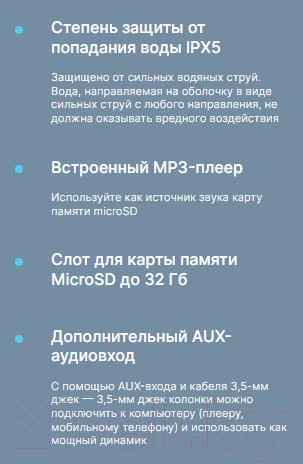 Степень защиты от попадания воды IPX5

Защищено от сильных водяных струй. Вода, направляемая на оболочку в виде сильных струй с любого направления, не должна оказывать вредного воздействия

Встроенный MP3-плеер

Используйте как источник звука карту памяти microSD

Слот для карты памяти MicroSD до 32 Гб

Дополнительный AUX-аудиовход

С помощью AUX-входа и кабеля 3,5-мм джек — 3,5-мм джек колонки можно подключить к компьютеру (плееру, мобильному телефону) и использовать как мощный динамик

21vek.by